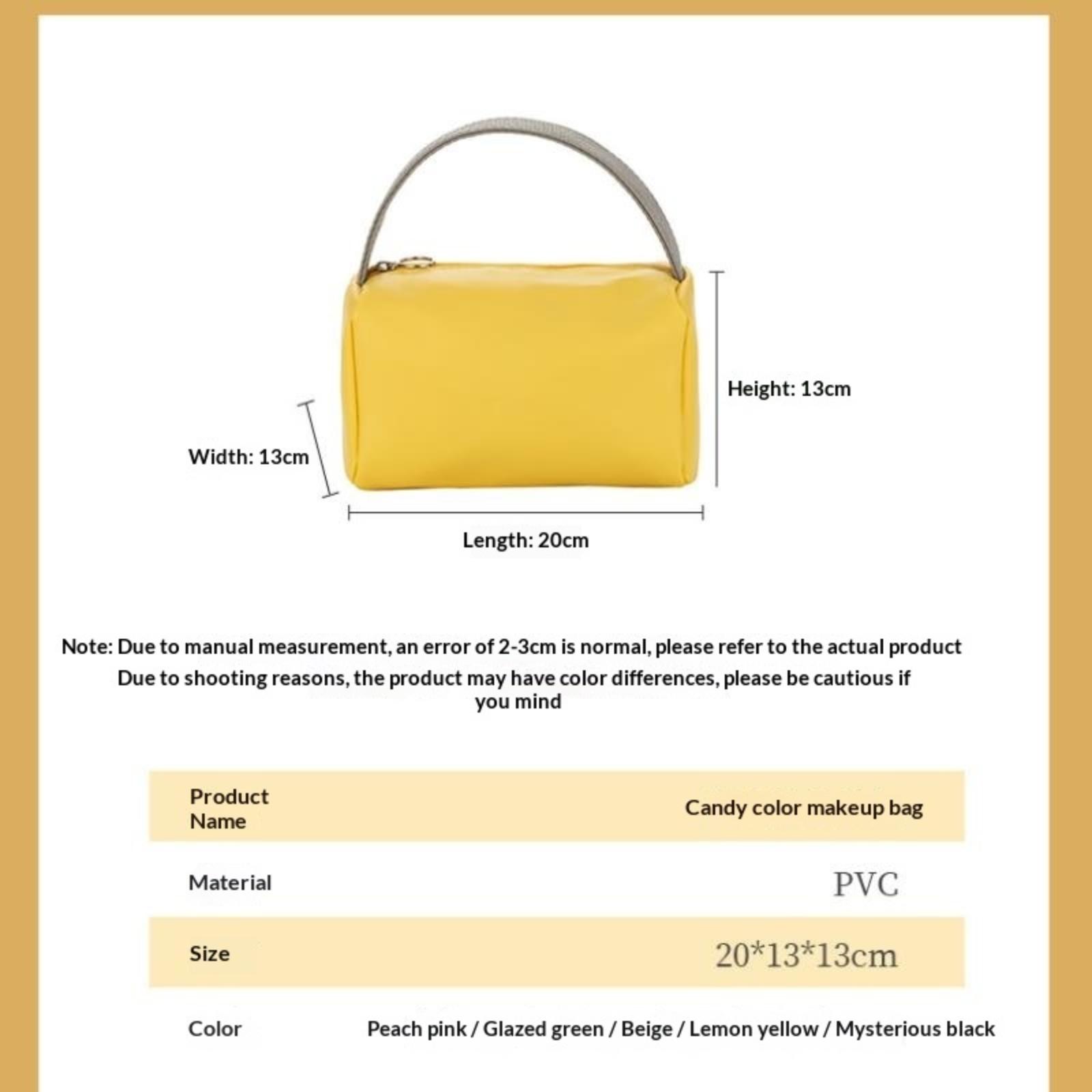 Height: 13cm

Width: 13cm

Length: 20cm

Note: Due to manual measurement, an error of 2-3cm is normal, please refer to the actual product

Due to shooting reasons, the product may have color differences, please be cautious if you mind

| Product Name | Candy color makeup bag |
|---|---|
| Material | PVC |
| Size | 20*13*13cm |
| Color | Peach pink / Glazed green / Beige / Lemon yellow / Mysterious black |